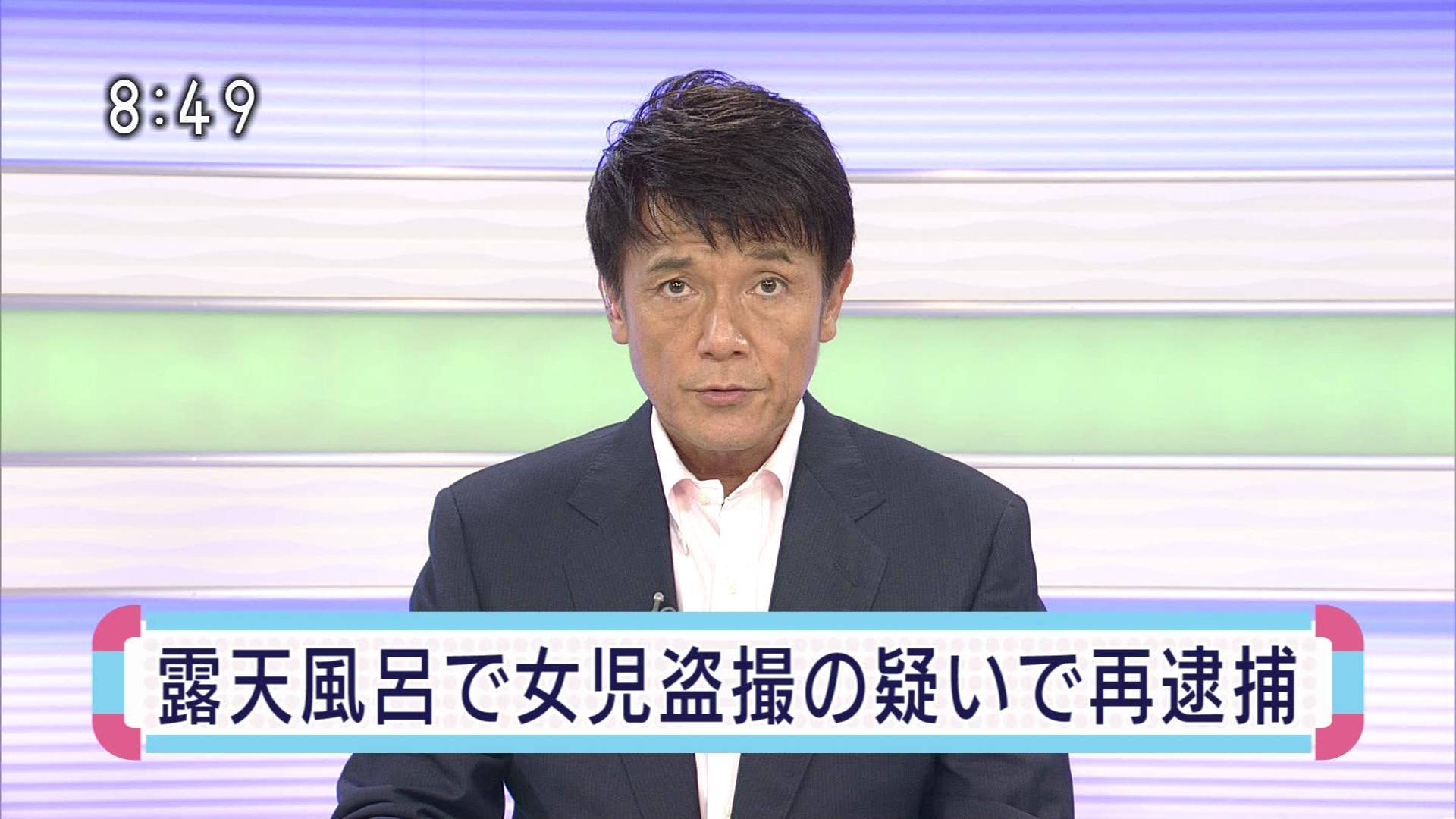 8:49

露天風呂で女児盗撮の疑いで再逮捕